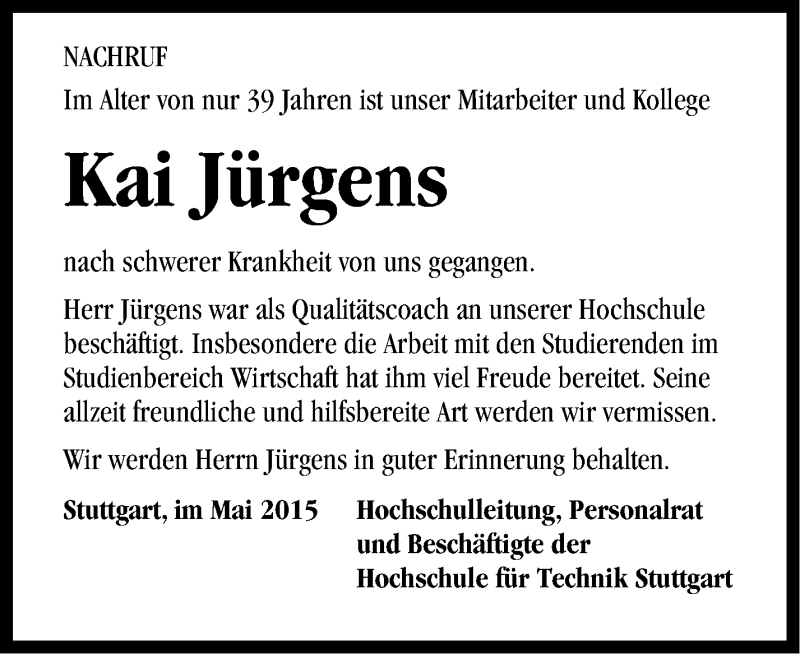 NACHRUF

Im Alter von nur 39 Jahren ist unser Mitarbeiter und Kollege

Kai Jürgens

nach schwerer Krankheit von uns gegangen.

Herr Jürgens war als Qualitätscoach an unserer Hochschule beschäftigt. Insbesondere die Arbeit mit den Studierenden im Studienbereich Wirtschaft hat ihm viel Freude bereitet. Seine allzeit freundliche und hilfsbereite Art werden wir vermissen.

Wir werden Herrn Jürgens in guter Erinnerung behalten.

Stuttgart, im Mai 2015

Hochschulleitung, Personalrat und Beschäftigte der Hochschule für Technik Stuttgart